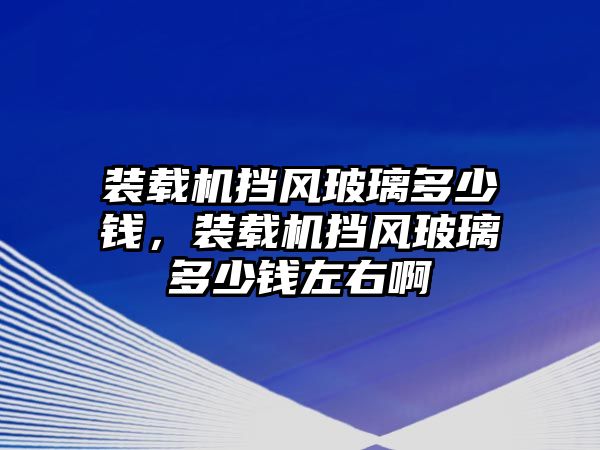 装载机挡风玻璃多少钱，装载机挡风玻璃多少钱左右啊